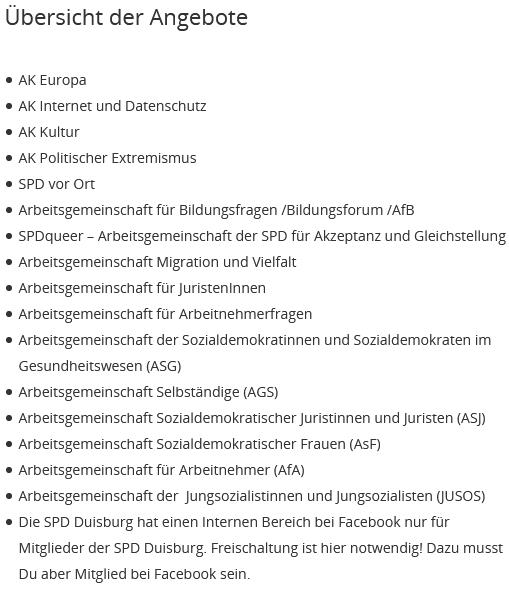 Übersicht der Angebote

- AK Europa
- AK Internet und Datenschutz
- AK Kultur
- AK Politischer Extremismus
- SPD vor Ort
- Arbeitsgemeinschaft für Bildungsfragen /Bildungsforum /AfB
- SPDqueer – Arbeitsgemeinschaft der SPD für Akzeptanz und Gleichstellung
- Arbeitsgemeinschaft Migration und Vielfalt
- Arbeitsgemeinschaft für JuristenInnen
- Arbeitsgemeinschaft für Arbeitnehmerfragen
- Arbeitsgemeinschaft der Sozialdemokratinnen und Sozialdemokraten im Gesundheitswesen (ASG)
- Arbeitsgemeinschaft Selbständige (AGS)
- Arbeitsgemeinschaft Sozialdemokratischer Juristinnen und Juristen (ASJ)
- Arbeitsgemeinschaft Sozialdemokratischer Frauen (AsF)
- Arbeitsgemeinschaft für Arbeitnehmer (AfA)
- Arbeitsgemeinschaft der Jungsozialistinnen und Jungsozialisten (JUSOS)
- Die SPD Duisburg hat einen Internen Bereich bei Facebook nur für Mitglieder der SPD Duisburg. Freischaltung ist hier notwendig! Dazu musst Du aber Mitglied bei Facebook sein.